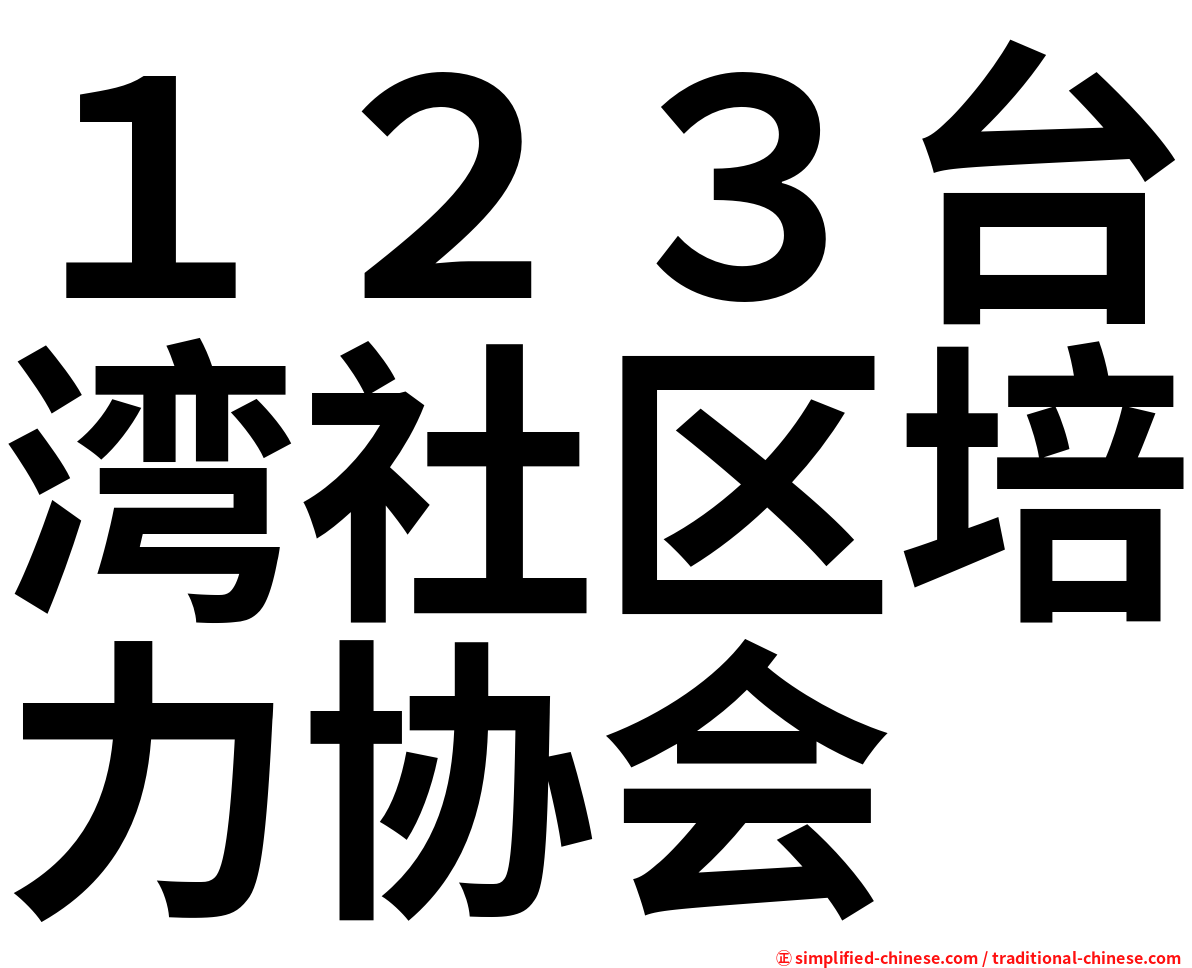 １２３台湾社区培力协会

㊣ simplified-chinese.com / traditional-chinese.com